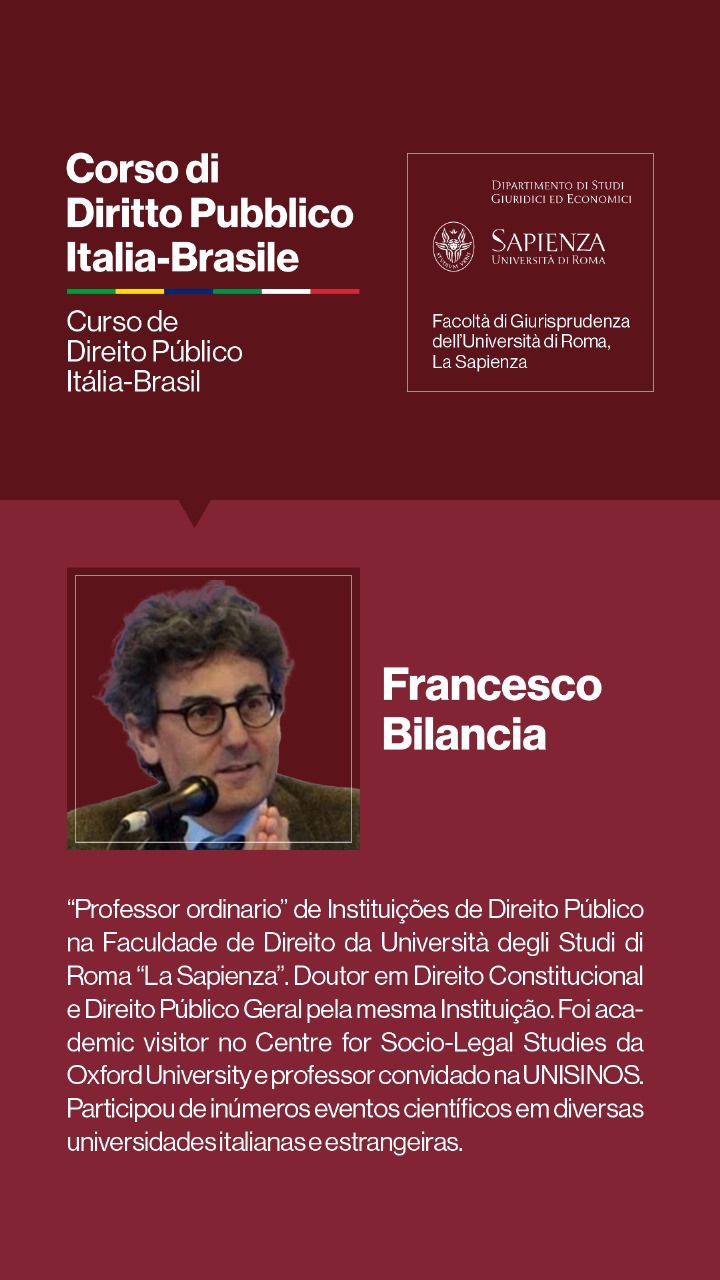 Corso di
Diritto Pubblico
Italia-Brasile

Curso de
Direito Público
Itália-Brasil

Dipartimento di Studi
Giuridici ed Economici

Sapienza
Università di Roma

Facoltà di Giurisprudenza
dell'Università di Roma,
La Sapienza

Francesco
Bilancia

"Professor ordinario" de Instituições de Direito Público na Faculdade de Direito da Università degli Studi di Roma "La Sapienza". Doutor em Direito Constitucional e Direito Público Geral pela mesma Instituição. Foi academic visitor no Centre for Socio-Legal Studies da Oxford University e professor convidado na UNISINOS. Participou de inúmeros eventos científicos em diversas universidades italianas e estrangeiras.